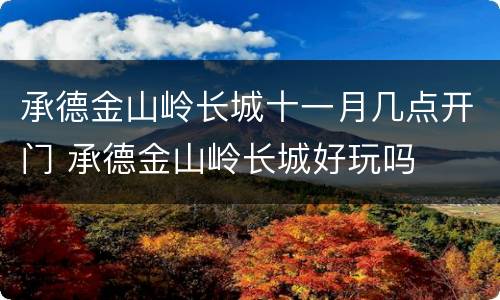 承德金山岭长城十一月几点开门 承德金山岭长城好玩吗